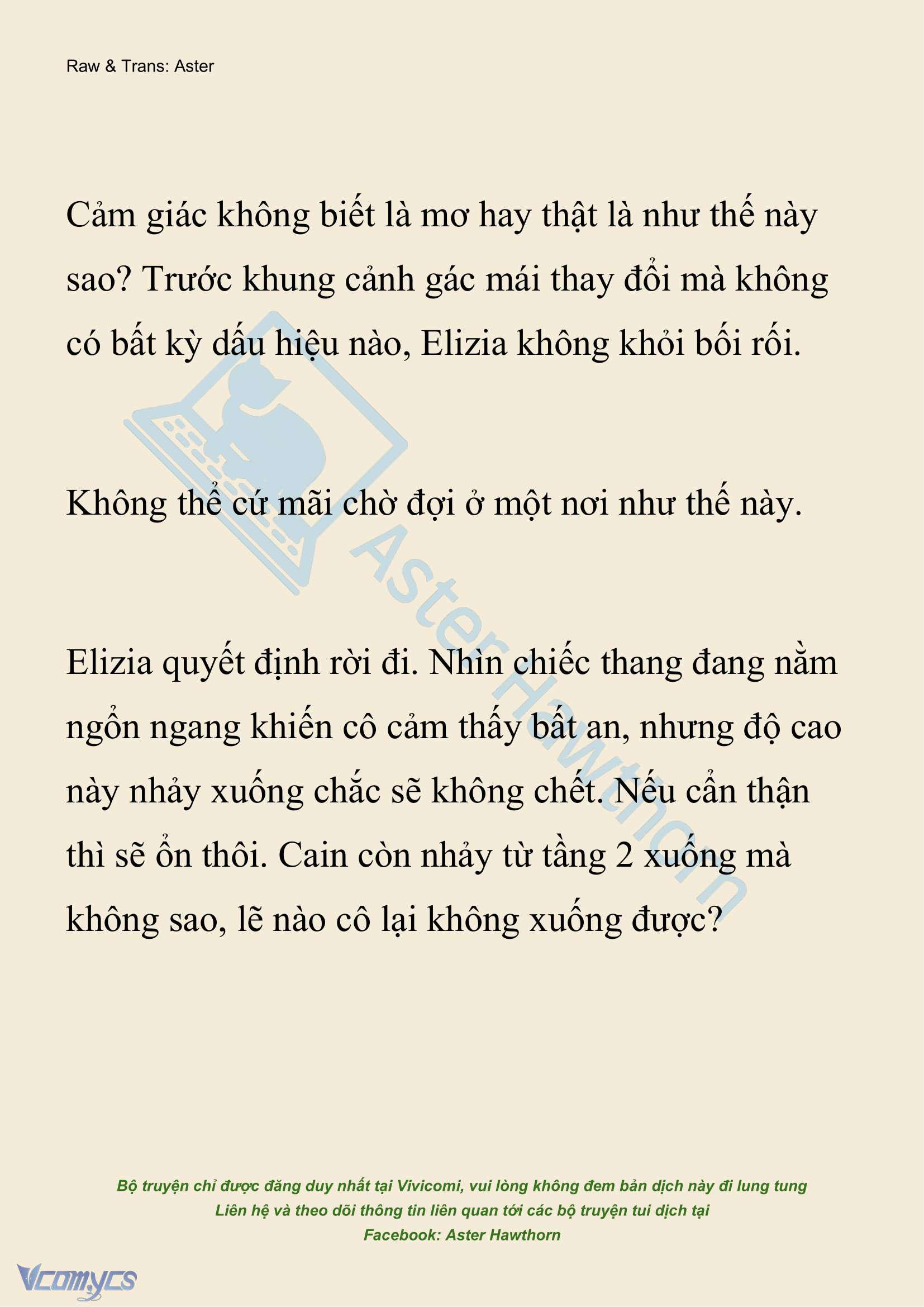 Raw & Trans: Aster

Cảm giác không biết là mơ hay thật là như thế này sao? Trước khung cảnh gác mái thay đổi mà không có bất kỳ dấu hiệu nào, Elizia không khỏi bối rối.

Không thể cứ mãi chờ đợi ở một nơi như thế này.

Elizia quyết định rời đi. Nhìn chiếc thang đang nằm ngổn ngang khiến cô cảm thấy bất an, nhưng độ cao này nhảy xuống chắc sẽ không chết. Nếu cẩn thận thì sẽ ổn thôi. Cain còn nhảy từ tầng 2 xuống mà không sao, lẽ nào cô lại không xuống được?

Aster Hawthorn

Bộ truyện chỉ được đăng duy nhất tại Vivicomi, vui lòng không đem bản dịch này đi lung tung
Liên hệ và theo dõi thông tin liên quan tới các bộ truyện tui dịch tại
Facebook: Aster Hawthorn

Vcomycs